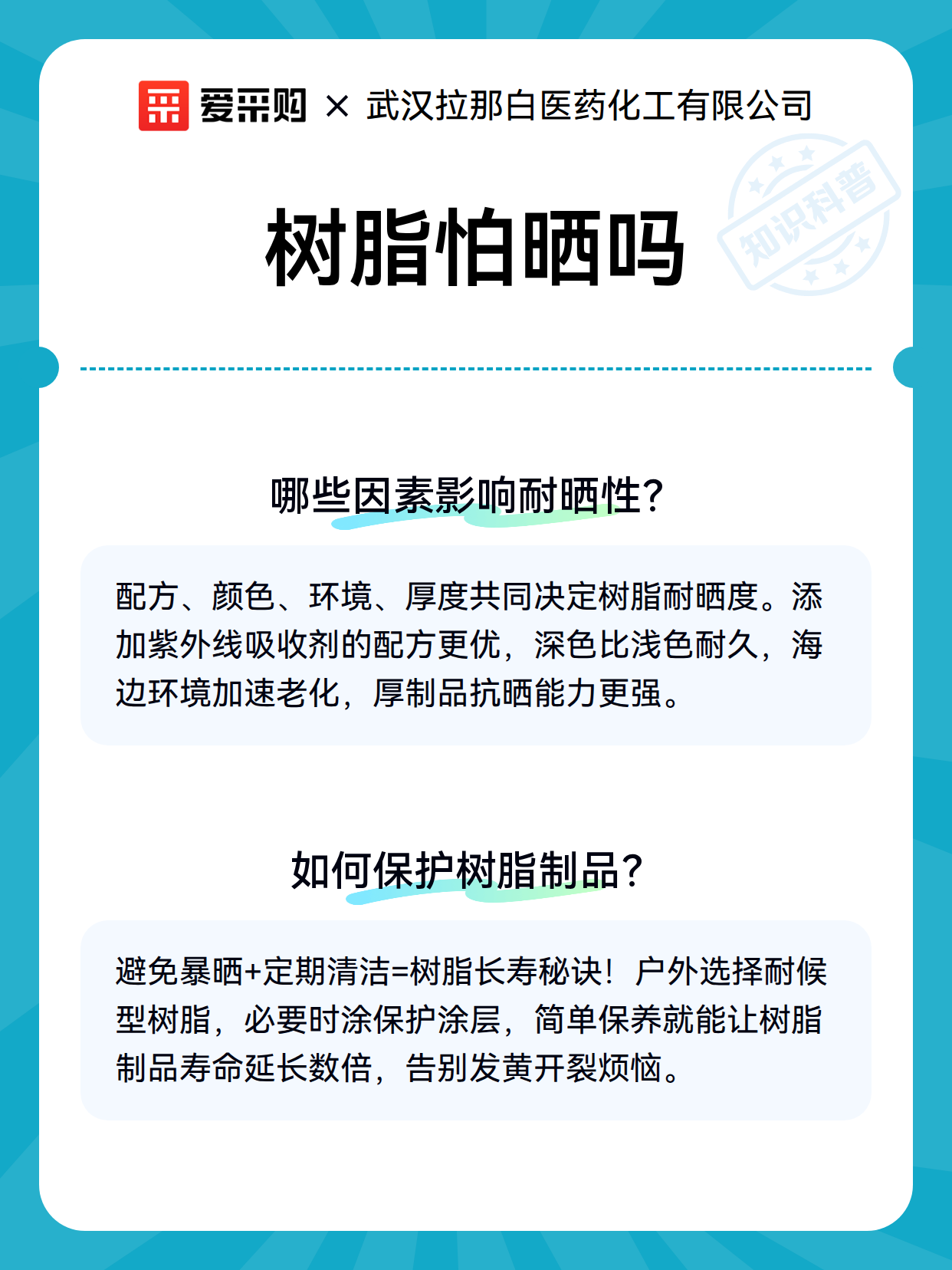 爱采购 × 武汉拉那白医药化工有限公司

知识科普

树脂怕晒吗

哪些因素影响耐晒性?

配方、颜色、环境、厚度共同决定树脂耐晒度。添加紫外线吸收剂的配方更优，深色比浅色耐久，海边环境加速老化，厚制品抗晒能力更强。

如何保护树脂制品?

避免暴晒+定期清洁=树脂长寿秘诀！户外选择耐候型树脂，必要时涂保护涂层，简单保养就能让树脂制品寿命延长数倍，告别发黄开裂烦恼。